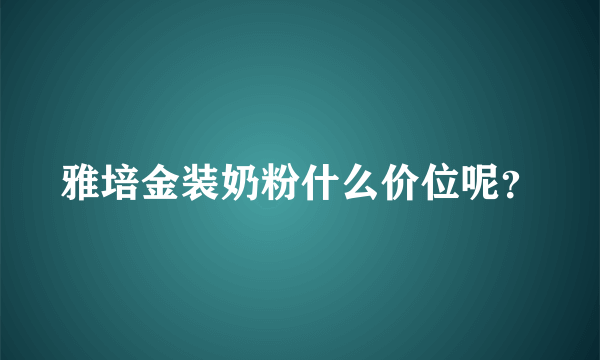 雅培金装奶粉什么价位呢？